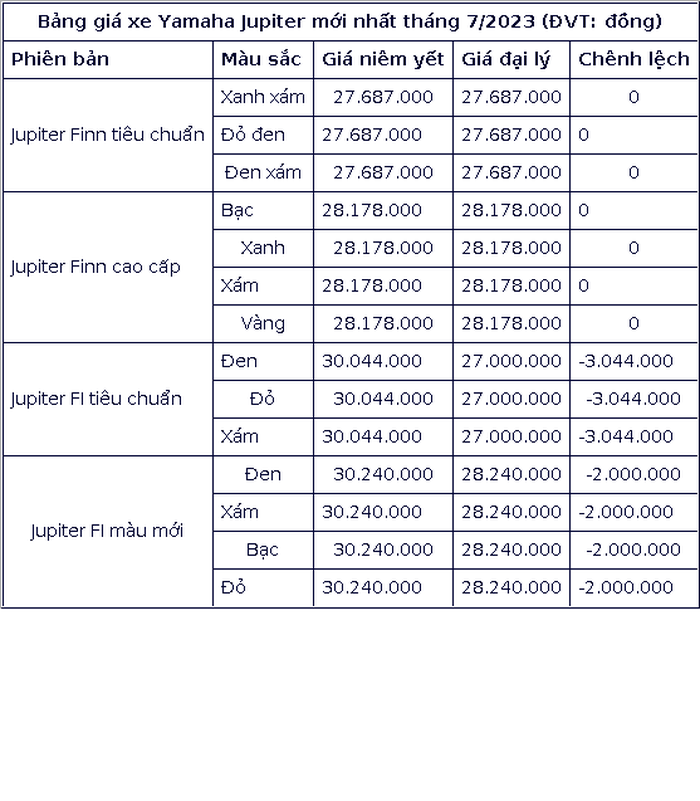 Bảng giá xe Yamaha Jupiter mới nhất tháng 7/2023 (ĐVT: đồng)

| Phiên bản | Màu sắc | Giá niêm yết | Giá đại lý | Chênh lệch |
|---|---|---|---|---|
| Jupiter Finn tiêu chuẩn | Xanh xám | 27.687.000 | 27.687.000 | 0 |
| | Đỏ đen | 27.687.000 | 27.687.000 | 0 |
| | Đen xám | 27.687.000 | 27.687.000 | 0 |
| Jupiter Finn cao cấp | Bạc | 28.178.000 | 28.178.000 | 0 |
| | Xanh | 28.178.000 | 28.178.000 | 0 |
| | Xám | 28.178.000 | 28.178.000 | 0 |
| | Vàng | 28.178.000 | 28.178.000 | 0 |
| Jupiter FI tiêu chuẩn | Đen | 30.044.000 | 27.000.000 | -3.044.000 |
| | Đỏ | 30.044.000 | 27.000.000 | -3.044.000 |
| | Xám | 30.044.000 | 27.000.000 | -3.044.000 |
| Jupiter FI màu mới | Đen | 30.240.000 | 28.240.000 | -2.000.000 |
| | Xám | 30.240.000 | 28.240.000 | -2.000.000 |
| | Bạc | 30.240.000 | 28.240.000 | -2.000.000 |
| | Đỏ | 30.240.000 | 28.240.000 | -2.000.000 |